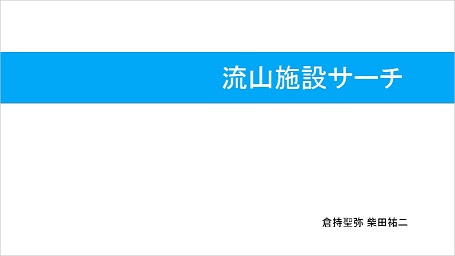 流山施設サーチ

倉持聖弥 柴田祐二